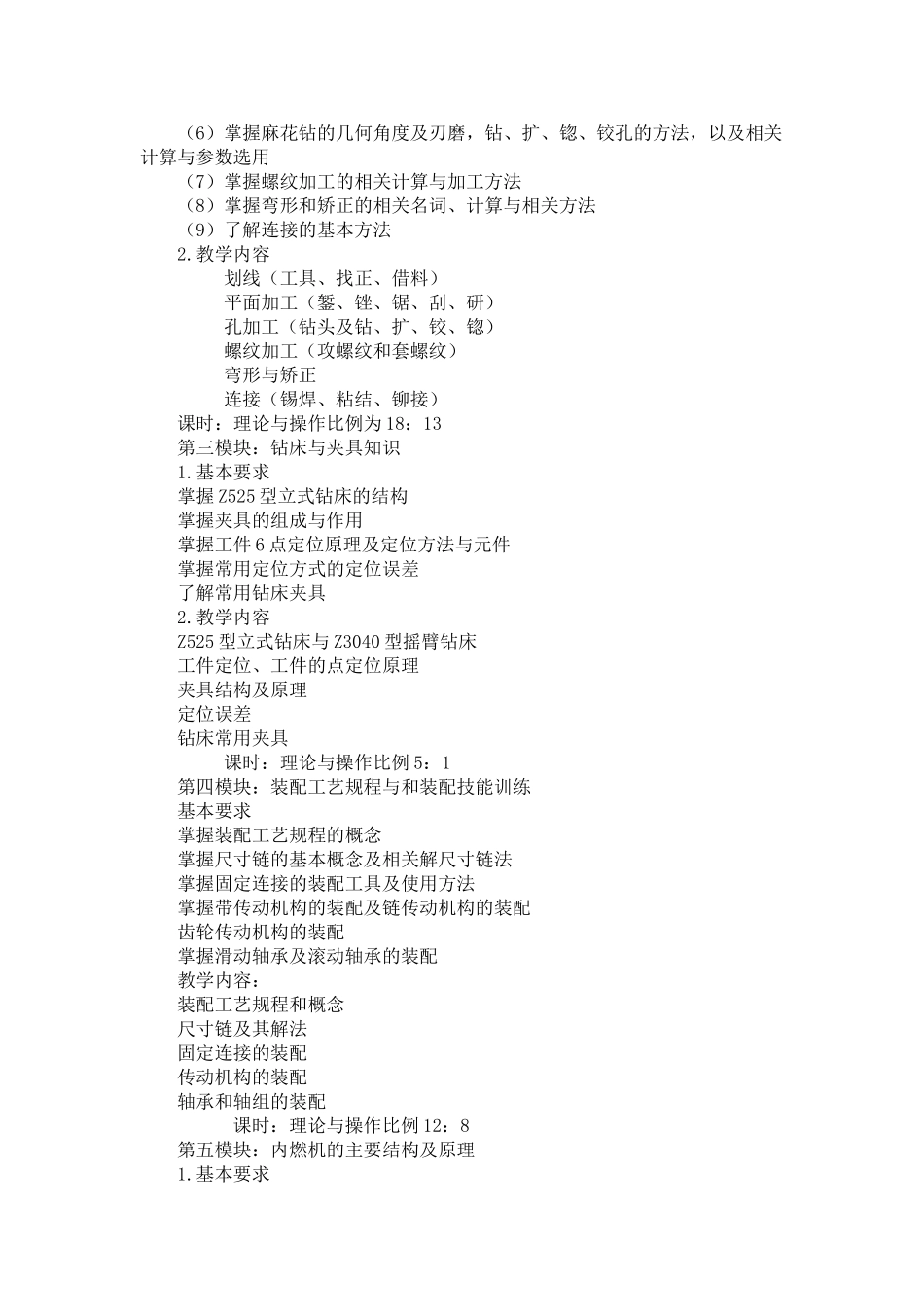 （6）掌握麻花钻的几何角度及刃磨，钻、扩、锪、铰孔的方法，以及相关计算与参数选用
（7）掌握螺纹加工的相关计算与加工方法
（8）掌握弯形和矫正的相关名词、计算与相关方法
（9）了解连接的基本方法
2.教学内容
划线（工具、找正、借料）
平面加工（錾、锉、锯、刮、研）
孔加工（钻头及钻、扩、铰、锪）
螺纹加工（攻螺纹和套螺纹）
弯形与矫正
连接（锡焊、粘结、铆接）
课时：理论与操作比例为18：13
第三模块：钻床与夹具知识
1.基本要求
掌握Z525型立式钻床的结构
掌握夹具的组成与作用
掌握工件6点定位原理及定位方法与元件
掌握常用定位方式的定位误差
了解常用钻床夹具
2.教学内容
Z525型立式钻床与Z3040型摇臂钻床
工件定位、工件的点定位原理
夹具结构及原理
定位误差
钻床常用夹具
课时：理论与操作比例5：1
第四模块：装配工艺规程与和装配技能训练
基本要求
掌握装配工艺规程的概念
掌握尺寸链的基本概念及相关解尺寸链法
掌握固定连接的装配工具及使用方法
掌握带传动机构的装配及链传动机构的装配
齿轮传动机构的装配
掌握滑动轴承及滚动轴承的装配
教学内容：
装配工艺规程和概念
尺寸链及其解法
固定连接的装配
传动机构的装配
轴承和轴组的装配
课时：理论与操作比例12：8
第五模块：内燃机的主要结构及原理
1.基本要求